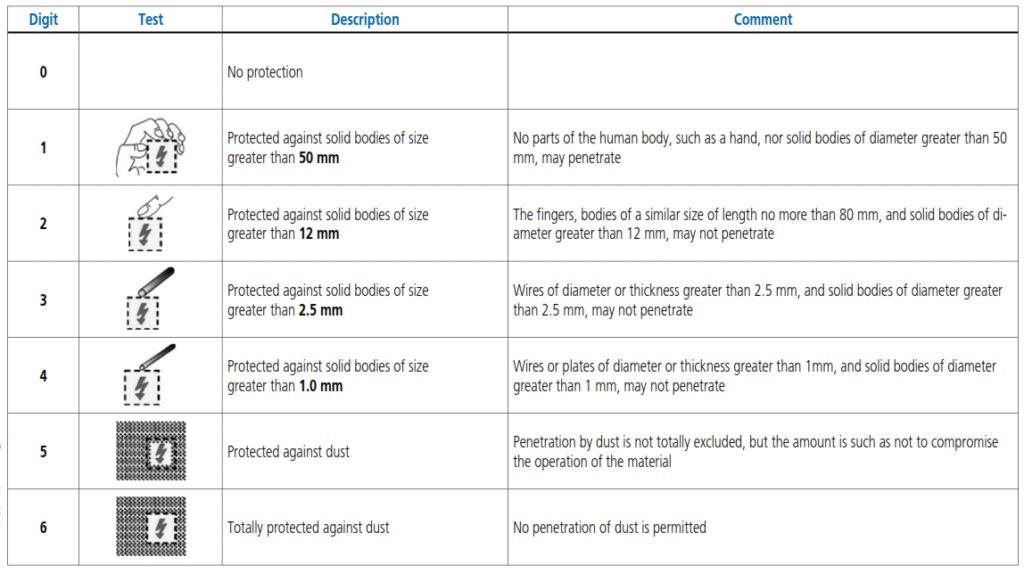 | Digit | Test | Description | Comment |
|---|---|---|---|
| 0 | | No protection | |
| 1 | | Protected against solid bodies of size greater than **50 mm** | No parts of the human body, such as a hand, nor solid bodies of diameter greater than 50 mm, may penetrate |
| 2 | | Protected against solid bodies of size greater than **12 mm** | The fingers, bodies of a similar size of length no more than 80 mm, and solid bodies of diameter greater than 12 mm, may not penetrate |
| 3 | | Protected against solid bodies of size greater than **2.5 mm** | Wires of diameter or thickness greater than 2.5 mm, and solid bodies of diameter greater than 2.5 mm, may not penetrate |
| 4 | | Protected against solid bodies of size greater than **1.0 mm** | Wires or plates of diameter or thickness greater than 1mm, and solid bodies of diameter greater than 1 mm, may not penetrate |
| 5 | | Protected against dust | Penetration by dust is not totally excluded, but the amount is such as not to compromise the operation of the material |
| 6 | | Totally protected against dust | No penetration of dust is permitted |